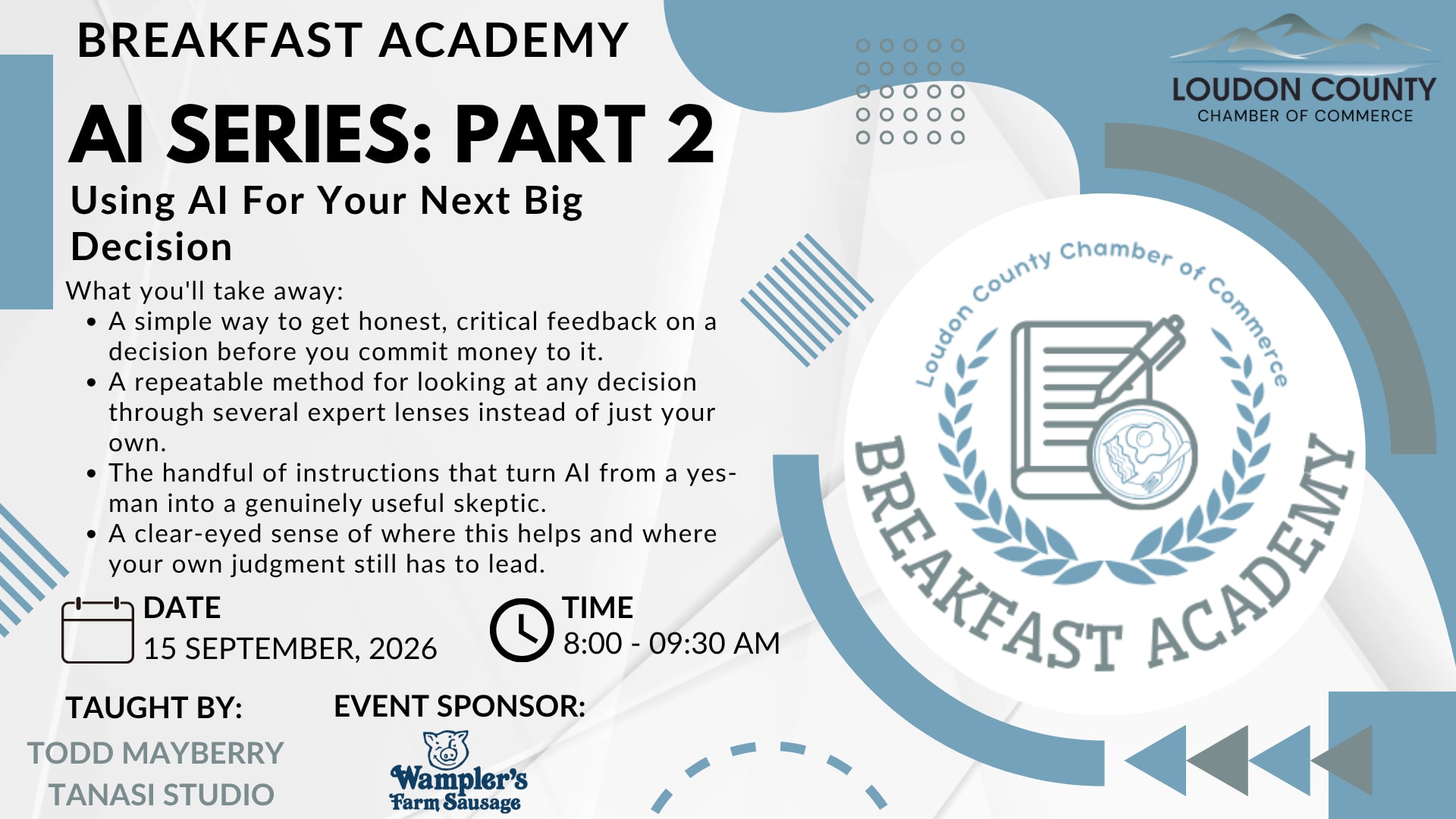 BREAKFAST ACADEMY

AI SERIES: PART 2

Using AI For Your Next Big Decision

What you'll take away:

• A simple way to get honest, critical feedback on a decision before you commit money to it.
• A repeatable method for looking at any decision through several expert lenses instead of just your own.
• The handful of instructions that turn AI from a yes-man into a genuinely useful skeptic.
• A clear-eyed sense of where this helps and where your own judgment still has to lead.

DATE
15 SEPTEMBER, 2026

TIME
8:00 - 09:30 AM

TAUGHT BY:
TODD MAYBERRY
TANASI STUDIO

EVENT SPONSOR:
Wampler's
Farm Sausage

LOUDON COUNTY
CHAMBER OF COMMERCE

Loudon County Chamber of Commerce
BREAKFAST ACADEMY